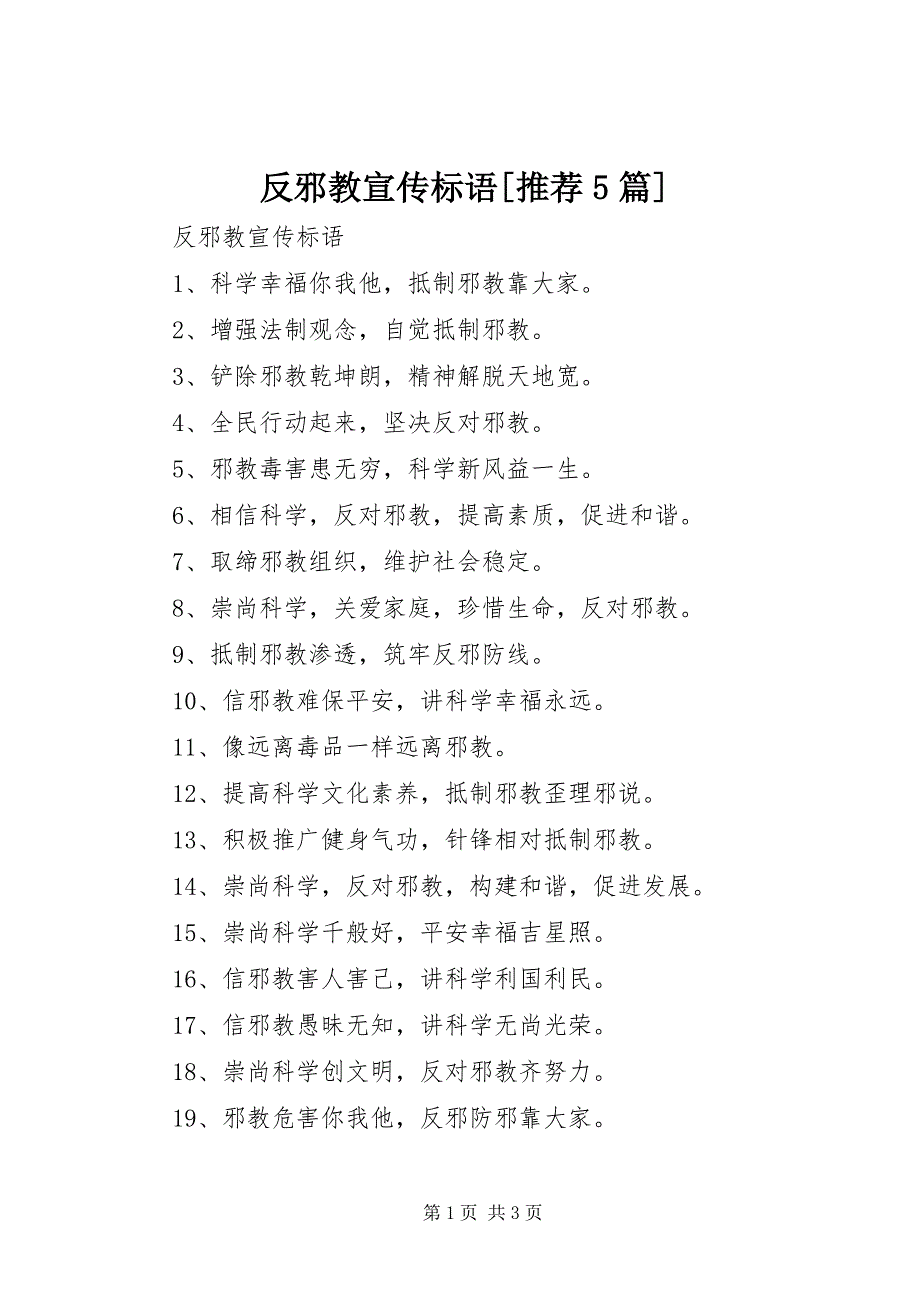 反邪教宣传标语[推荐5篇]

反邪教宣传标语

1、科学幸福你我他，抵制邪教靠大家。

2、增强法制观念，自觉抵制邪教。

3、铲除邪教乾坤朗，精神解脱天地宽。

4、全民行动起来，坚决反对邪教。

5、邪教毒害患无穷，科学新风益一生。

6、相信科学，反对邪教，提高素质，促进和谐。

7、取缔邪教组织，维护社会稳定。

8、崇尚科学，关爱家庭，珍惜生命，反对邪教。

9、抵制邪教渗透，筑牢反邪防线。

10、信邪教难保平安，讲科学幸福永远。

11、像远离毒品一样远离邪教。

12、提高科学文化素养，抵制邪教歪理邪说。

13、积极推广健身气功，针锋相对抵制邪教。

14、崇尚科学，反对邪教，构建和谐，促进发展。

15、崇尚科学千般好，平安幸福吉星照。

16、信邪教害人害己，讲科学利国利民。

17、信邪教愚昧无知，讲科学无尚光荣。

18、崇尚科学创文明，反对邪教齐努力。

19、邪教危害你我他，反邪防邪靠大家。

第1页 共3页